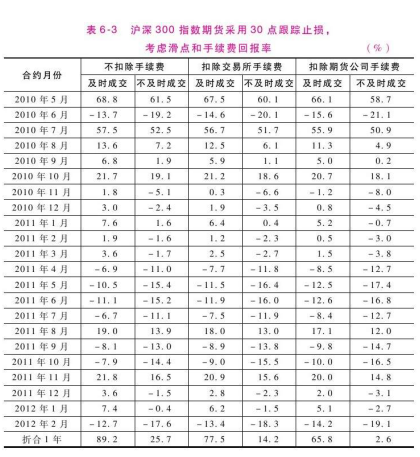 表 6-3 沪深 300 指数期货采用 30 点跟踪止损，考虑滑点和手续费回报率 （%）

| 合约月份 | 不扣除手续费 | | 扣除交易所手续费 | | 扣除期货公司手续费 | |
|---|---|---|---|---|---|---|
| | 及时成交 | 不及时成交 | 及时成交 | 不及时成交 | 及时成交 | 不及时成交 |
| 2010 年 5 月 | 68.8 | 61.5 | 67.5 | 60.1 | 66.1 | 58.7 |
| 2010 年 6 月 | -13.7 | -19.2 | -14.6 | -20.1 | -15.6 | -21.1 |
| 2010 年 7 月 | 57.5 | 52.5 | 56.7 | 51.7 | 55.9 | 50.9 |
| 2010 年 8 月 | 13.6 | 7.2 | 12.5 | 6.1 | 11.3 | 4.9 |
| 2010 年 9 月 | 6.8 | 1.9 | 5.9 | 1.1 | 5.0 | 0.2 |
| 2010 年 10 月 | 21.7 | 19.1 | 21.2 | 18.6 | 20.7 | 18.1 |
| 2010 年 11 月 | 1.8 | -5.1 | 0.3 | -6.6 | -1.2 | -8.0 |
| 2010 年 12 月 | 3.0 | -2.4 | 1.9 | -3.5 | 0.8 | -4.5 |
| 2011 年 1 月 | 7.6 | 1.6 | 6.4 | 0.4 | 5.2 | -0.7 |
| 2011 年 2 月 | 1.9 | -1.6 | 1.2 | -2.3 | 0.5 | -3.0 |
| 2011 年 3 月 | 3.6 | -1.7 | 2.5 | -2.7 | 1.5 | -3.8 |
| 2011 年 4 月 | -6.9 | -11.0 | -7.7 | -11.8 | -8.5 | -12.7 |
| 2011 年 5 月 | -10.5 | -15.4 | -11.5 | -16.4 | -12.5 | -17.4 |
| 2011 年 6 月 | -11.1 | -15.2 | -11.9 | -16.0 | -12.6 | -16.8 |
| 2011 年 7 月 | -6.7 | -11.1 | -7.5 | -11.9 | -8.4 | -12.7 |
| 2011 年 8 月 | 19.0 | 13.9 | 18.0 | 13.0 | 17.1 | 12.0 |
| 2011 年 9 月 | -8.1 | -13.0 | -8.9 | -13.8 | -9.8 | -14.7 |
| 2011 年 10 月 | -7.9 | -14.4 | -9.0 | -15.5 | -10.0 | -16.5 |
| 2011 年 11 月 | 21.8 | 16.5 | 20.9 | 15.6 | 20.0 | 14.8 |
| 2011 年 12 月 | 3.6 | -1.5 | 2.8 | -2.3 | 2.0 | -3.1 |
| 2012 年 1 月 | 7.4 | -0.4 | 6.2 | -1.5 | 5.1 | -2.7 |
| 2012 年 2 月 | -12.7 | -17.6 | -13.4 | -18.3 | -14.2 | -19.1 |
| 折合 1 年 | 89.2 | 25.7 | 77.5 | 14.2 | 65.8 | 2.6 |